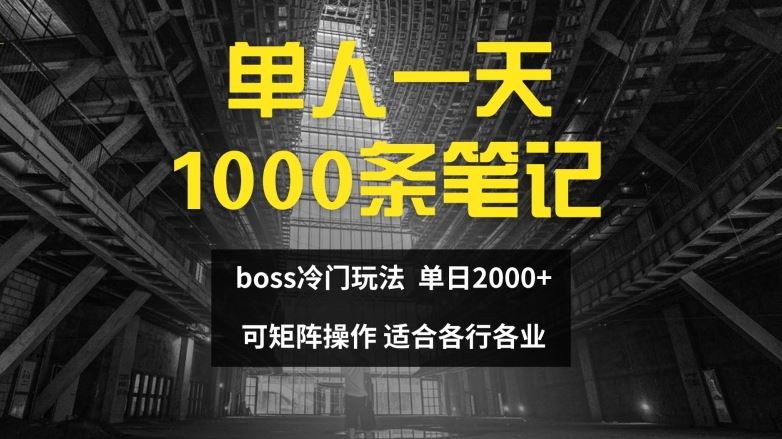 单人一天
1000条笔记

boss冷门玩法 单日2000+

可矩阵操作 适合各行各业